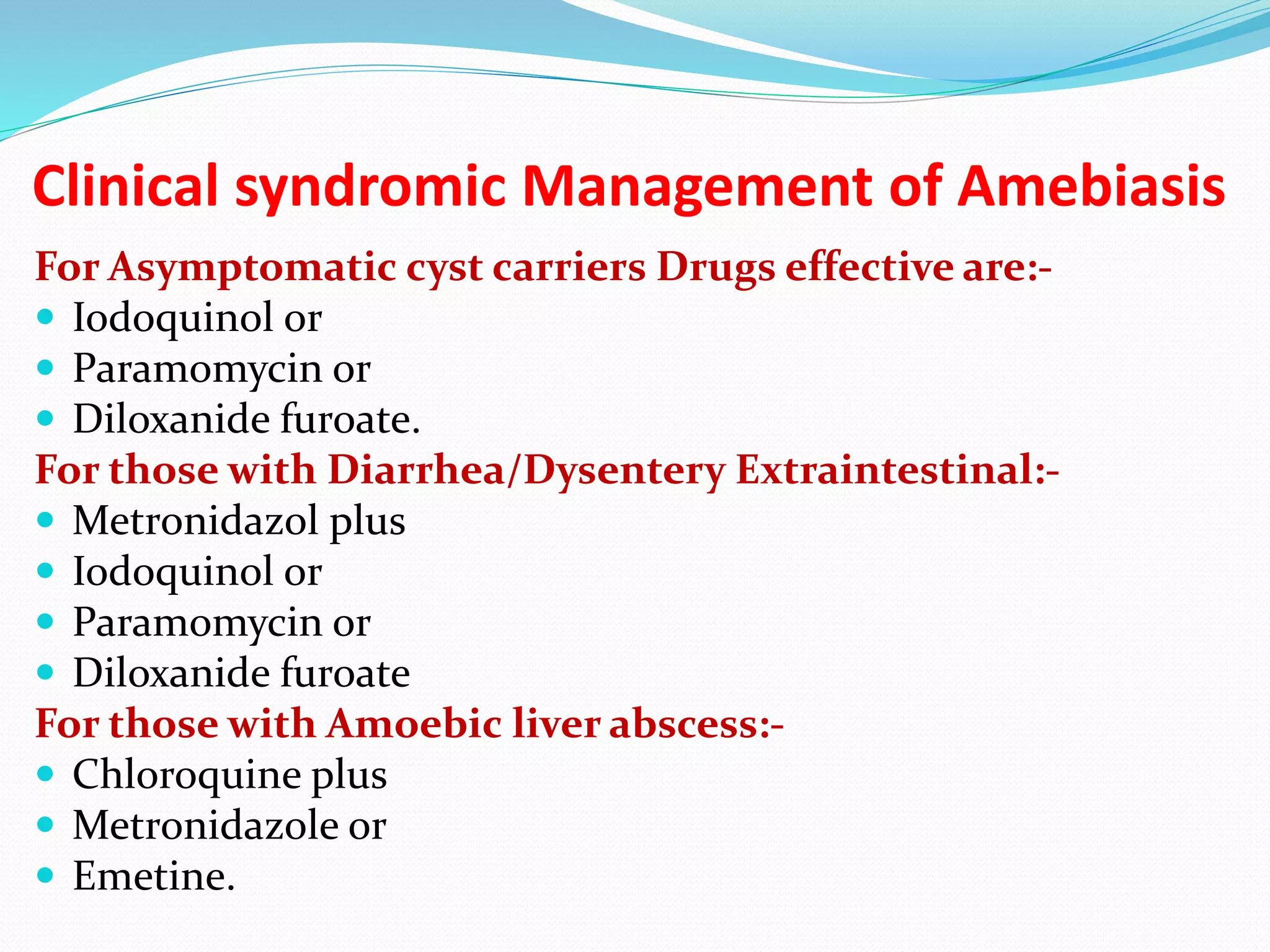 Clinical syndromic Management of Amebiasis

For Asymptomatic cyst carriers Drugs effective are:-
- Iodoquinol or
- Paramomycin or
- Diloxanide furoate.

For those with Diarrhea/Dysentery Extraintestinal:-
- Metronidazol plus
- Iodoquinol or
- Paramomycin or
- Diloxanide furoate

For those with Amoebic liver abscess:-
- Chloroquine plus
- Metronidazole or
- Emetine.